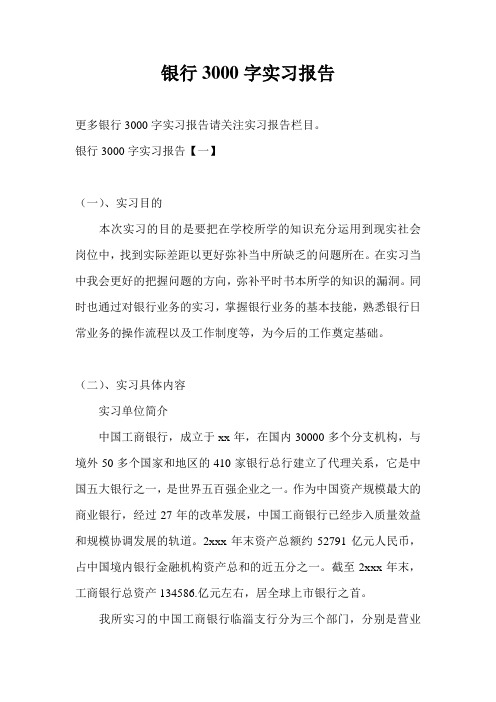 银行 3000 字实习报告

更多银行 3000 字实习报告请关注实习报告栏目。

银行 3000 字实习报告【一】

（一）、实习目的

本次实习的目的是要把在学校所学的知识充分运用到现实社会岗位中，找到实际差距以更好弥补当中所缺乏的问题所在。在实习当中我会更好的把握问题的方向，弥补平时书本所学的知识的漏洞。同时也通过对银行业务的实习，掌握银行业务的基本技能，熟悉银行日常业务的操作流程以及工作制度等，为今后的工作奠定基础。

（二）、实习具体内容

实习单位简介

中国工商银行，成立于 xx 年，在国内 30000 多个分支机构，与境外 50 多个国家和地区的 410 家银行总行建立了代理关系，它是中国五大银行之一，是世界五百强企业之一。作为中国资产规模最大的商业银行，经过 27 年的改革发展，中国工商银行已经步入质量效益和规模协调发展的轨道。2xxx 年末资产总额约 52791 亿元人民币，占中国境内银行金融机构资产总和的近五分之一。截至 2xxx 年末，工商银行总资产 134586.亿元左右，居全球上市银行之首。

我所实习的中国工商银行临淄支行分为三个部门，分别是营业